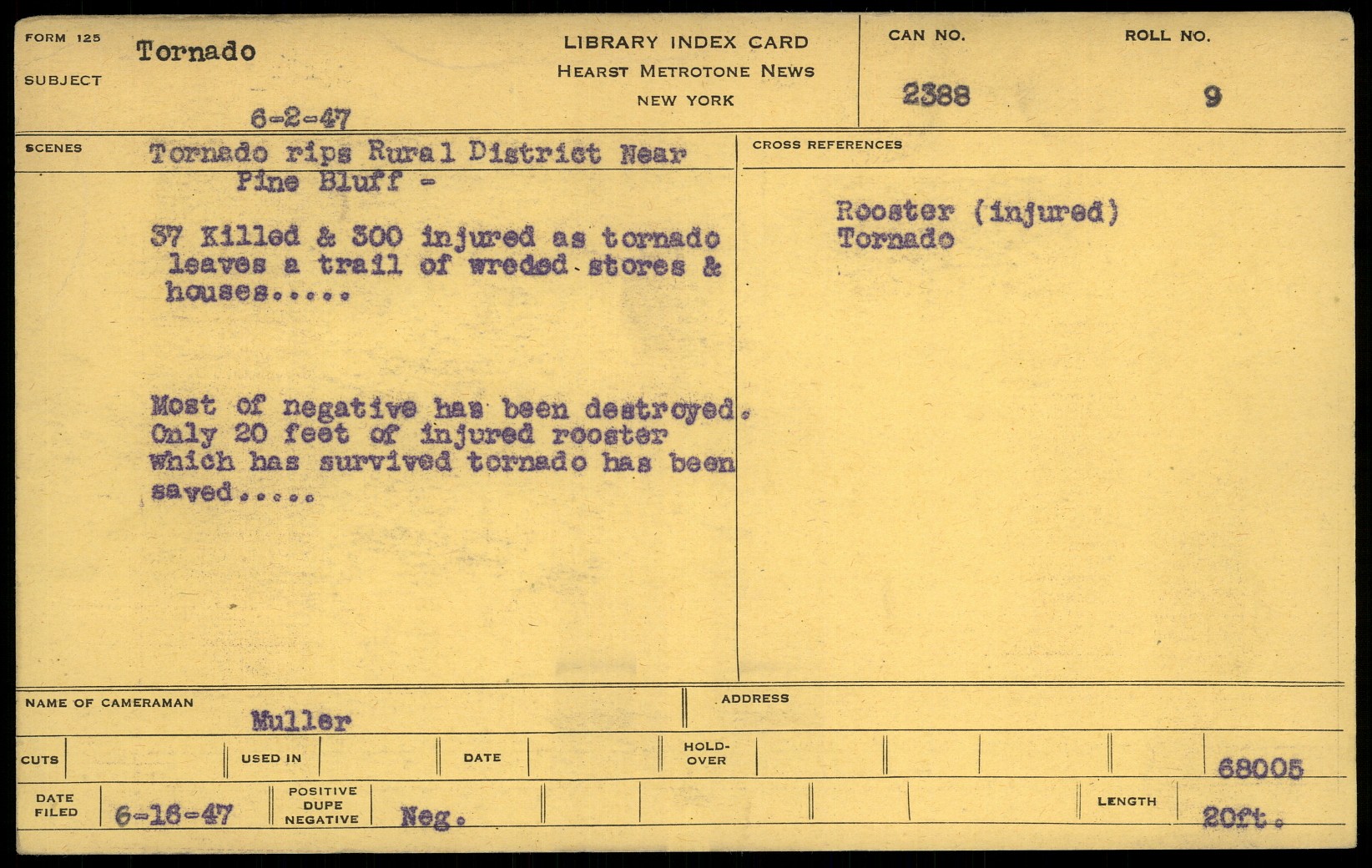 FORM 125
SUBJECT
Tornado

6-2-47

LIBRARY INDEX CARD
HEARST METROTONE NEWS
NEW YORK

CAN NO.
2388

ROLL NO.
9

SCENES
Tornado rips Rural District Near Pine Bluff -

37 Killed & 300 injured as tornado leaves a trail of wreded stores & houses.....

Most of negative has been destroyed. Only 20 feet of injured rooster which has survived tornado has been saved.....

CROSS REFERENCES
Rooster (injured)
Tornado

NAME OF CAMERAMAN
Muller

ADDRESS

CUTS
USED IN
DATE
HOLD-OVER
68005

DATE FILED
6-16-47
POSITIVE DUPE NEGATIVE
Neg.
LENGTH
20ft.